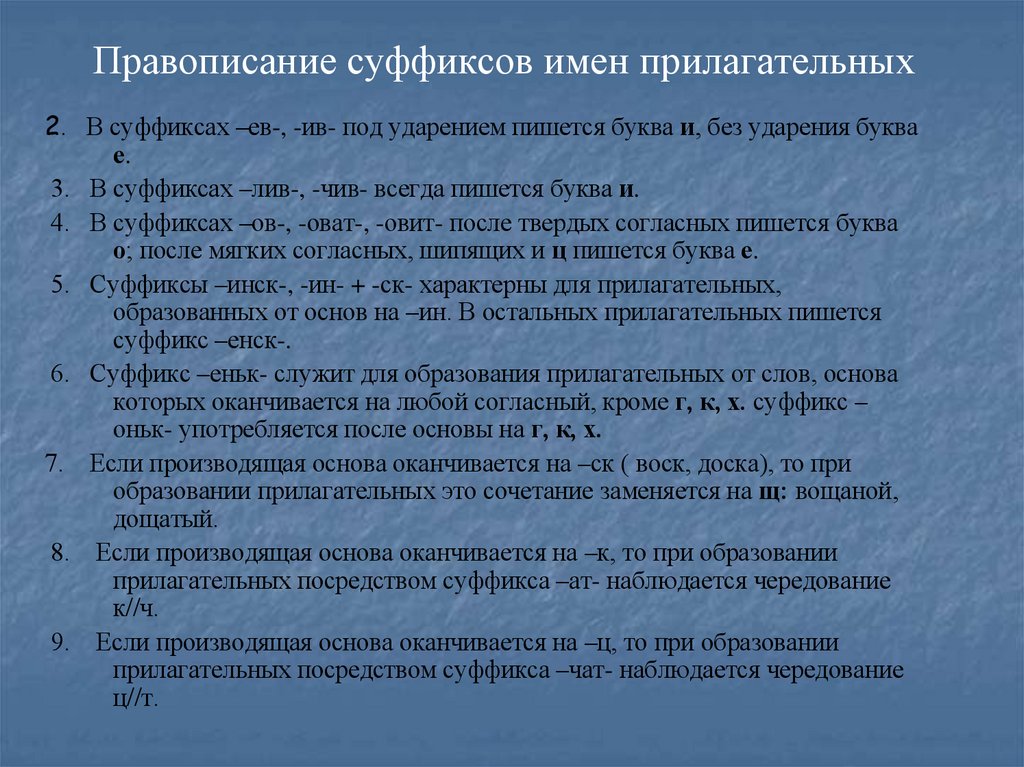 Правописание суффиксов имен прилагательных

2. В суффиксах –ев-, -ив- под ударением пишется буква и, без ударения буква е.

3. В суффиксах –лив-, -чив- всегда пишется буква и.

4. В суффиксах –ов-, -оват-, -овит- после твердых согласных пишется буква о; после мягких согласных, шипящих и ц пишется буква е.

5. Суффиксы –инск-, -ин- + -ск- характерны для прилагательных, образованных от основ на –ин. В остальных прилагательных пишется суффикс –енск-.

6. Суффикс –еньк- служит для образования прилагательных от слов, основа которых оканчивается на любой согласный, кроме г, к, х. суффикс –оньк- употребляется после основы на г, к, х.

7. Если производящая основа оканчивается на –ск ( воск, доска), то при образовании прилагательных это сочетание заменяется на щ: вощаной, дощатый.

8. Если производящая основа оканчивается на –к, то при образовании прилагательных посредством суффикса –ат- наблюдается чередование к//ч.

9. Если производящая основа оканчивается на –ц, то при образовании прилагательных посредством суффикса –чат- наблюдается чередование ц//т.